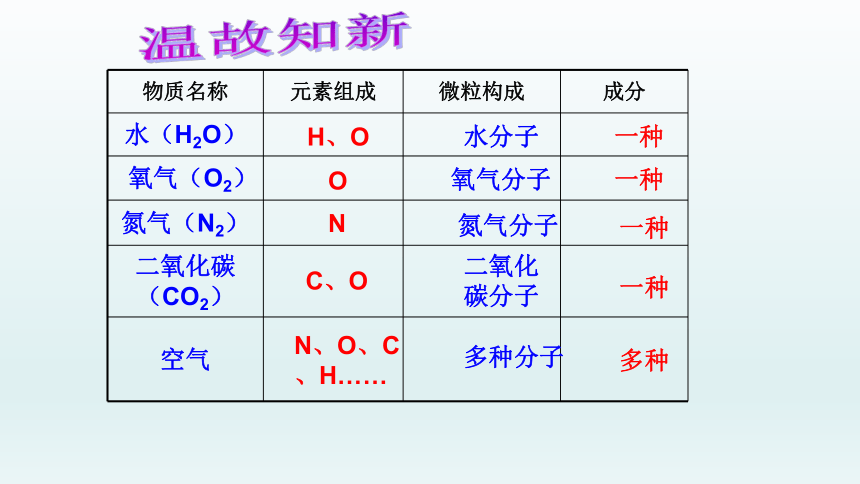 温故知新

| 物质名称 | 元素组成 | 微粒构成 | 成分 |
|---|---|---|---|
| 水（$H_2O$） | H、O | 水分子 | 一种 |
| 氧气（$O_2$） | O | 氧气分子 | 一种 |
| 氮气（$N_2$） | N | 氮气分子 | 一种 |
| 二氧化碳（$CO_2$） | C、O | 二氧化碳分子 | 一种 |
| 空气 | N、O、C、H…… | 多种分子 | 多种 |